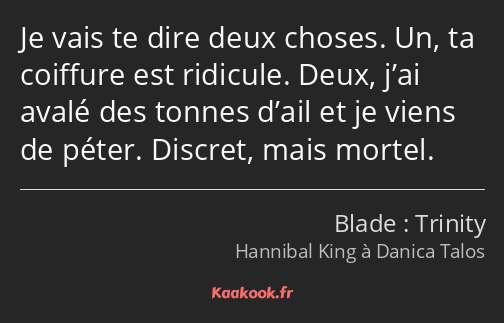 Je vais te dire deux choses. Un, ta coiffure est ridicule. Deux, j’ai avalé des tonnes d’ail et je viens de péter. Discret, mais mortel.

Blade : Trinity
Hannibal King à Danica Talos

Kaakook.fr